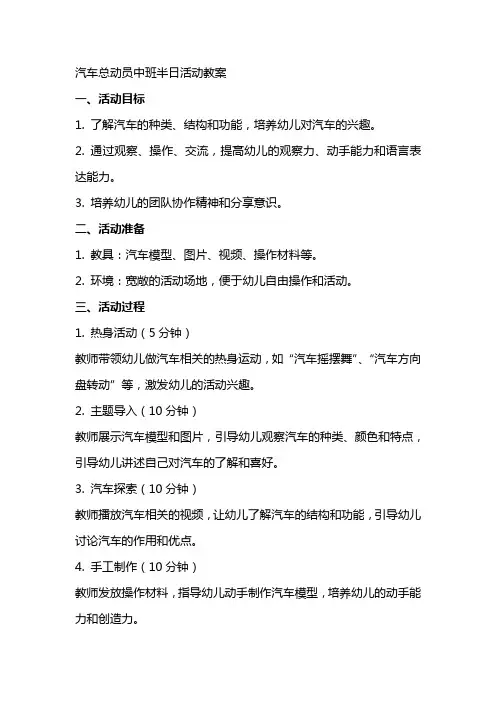 汽车总动员中班半日活动教案

一、活动目标

1. 了解汽车的种类、结构和功能，培养幼儿对汽车的兴趣。

2. 通过观察、操作、交流，提高幼儿的观察力、动手能力和语言表达能力。

3. 培养幼儿的团队协作精神和分享意识。

二、活动准备

1. 教具：汽车模型、图片、视频、操作材料等。

2. 环境：宽敞的活动场地，便于幼儿自由操作和活动。

三、活动过程

1. 热身活动（5 分钟）

教师带领幼儿做汽车相关的热身运动，如“汽车摇摆舞”、“汽车方向盘转动”等，激发幼儿的活动兴趣。

2. 主题导入（10 分钟）

教师展示汽车模型和图片，引导幼儿观察汽车的种类、颜色和特点，引导幼儿讲述自己对汽车的了解和喜好。

3. 汽车探索（10 分钟）

教师播放汽车相关的视频，让幼儿了解汽车的结构和功能，引导幼儿讨论汽车的作用和优点。

4. 手工制作（10 分钟）

教师发放操作材料，指导幼儿动手制作汽车模型，培养幼儿的动手能力和创造力。